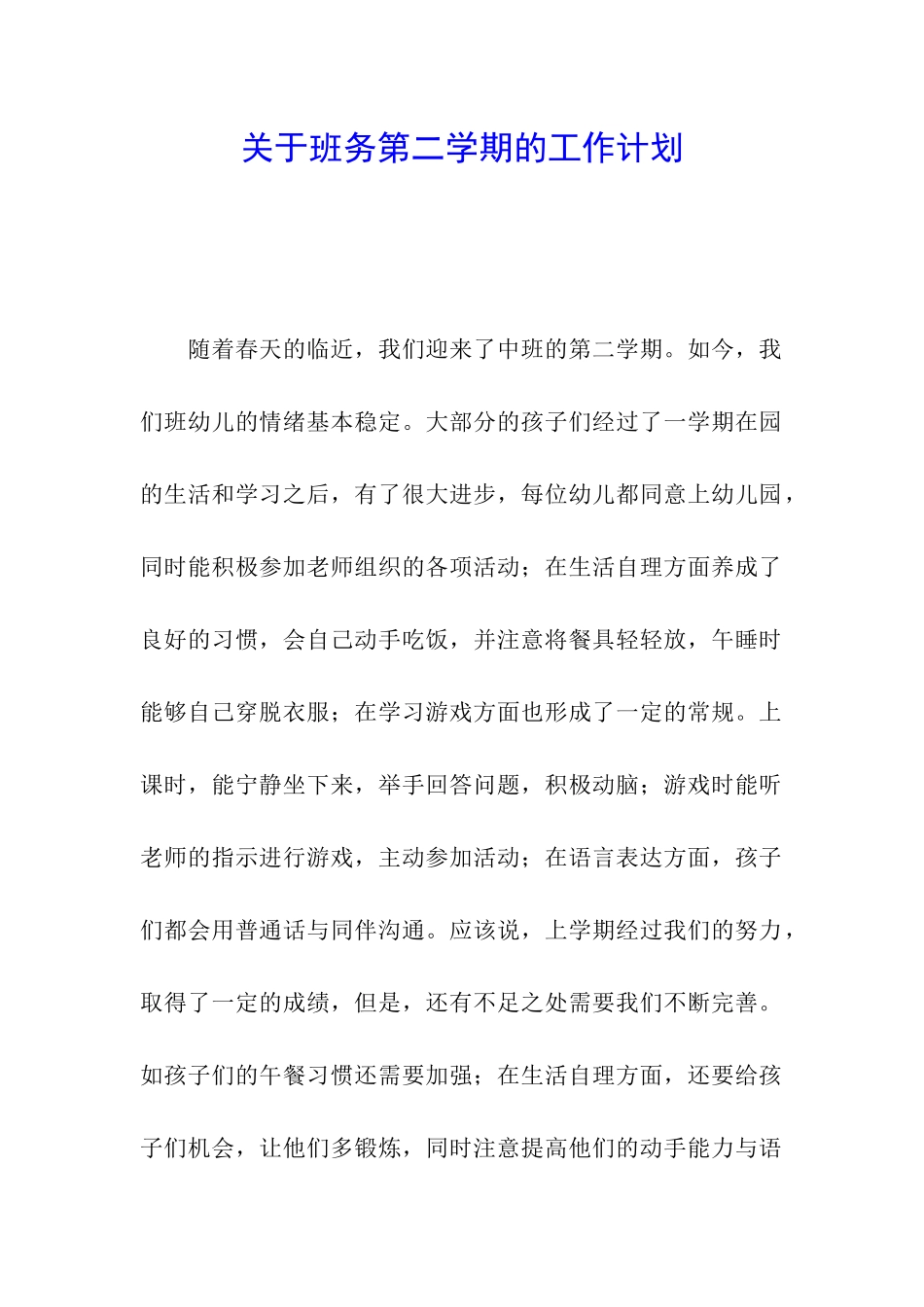 关于班务第二学期的工作计划

随着春天的临近，我们迎来了中班的第二学期。如今，我们班幼儿的情绪基本稳定。大部分的孩子们经过了一学期在园的生活和学习之后，有了很大进步，每位幼儿都同意上幼儿园，同时能积极参加老师组织的各项活动；在生活自理方面养成了良好的习惯，会自己动手吃饭，并注意将餐具轻轻放，午睡时能够自己穿脱衣服；在学习游戏方面也形成了一定的常规。上课时，能宁静坐下来，举手回答问题，积极动脑；游戏时能听老师的指示进行游戏，主动参加活动；在语言表达方面，孩子们都会用普通话与同伴沟通。应该说，上学期经过我们的努力，取得了一定的成绩，但是，还有不足之处需要我们不断完善。如孩子们的午餐习惯还需要加强；在生活自理方面，还要给孩子们机会，让他们多锻炼，同时注意提高他们的动手能力与语